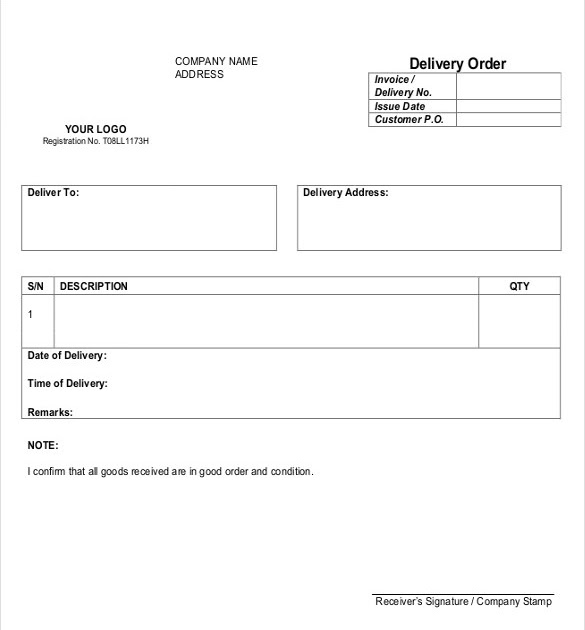 COMPANY NAME
ADDRESS

Delivery Order

| Invoice / Delivery No. | |
|---|---|
| Issue Date | |
| Customer P.O. | |

YOUR LOGO
Registration No. T08LL1173H

Deliver To:

Delivery Address:

| S/N | DESCRIPTION | QTY |
|---|---|---|
| 1 | | |

Date of Delivery:

Time of Delivery:

Remarks:

NOTE:

I confirm that all goods received are in good order and condition.

Receiver's Signature / Company Stamp